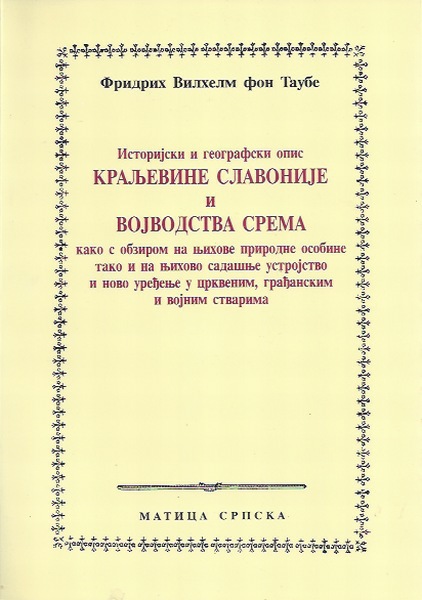 Фридрих Вилхелм фон Таубе

Историјски и географски опис
КРАЉЕВИНЕ СЛАВОНИЈЕ
И
ВОЈВОДСТВА СРЕМА
како с обзиром на њихове природне особине тако и на њихово садашње устројство и ново уређење у црквеним, грађанским и војним стварима

МАТИЦА СРПСКА